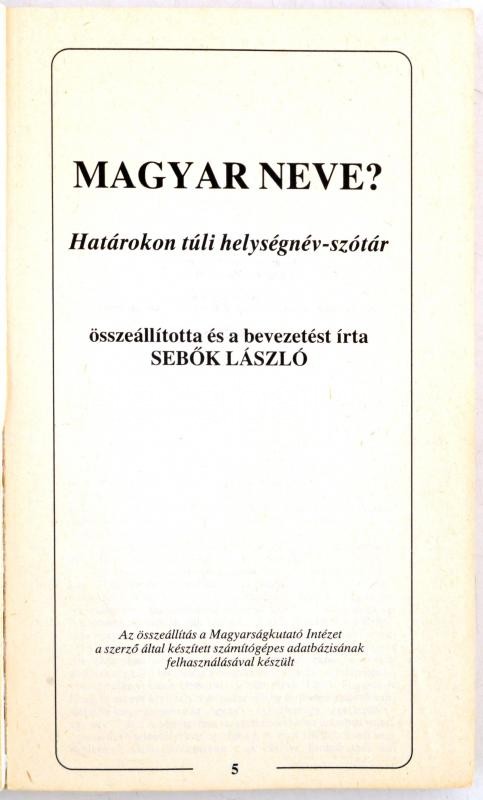 MAGYAR NEVE?

Határokon túli helységnév-szótár

összeállította és a bevezetést írta
SEBŐK LÁSZLÓ

Az összeállítás a Magyarságkutató Intézet a szerző által készített számítógépes adatbázisának felhasználásával készült

5